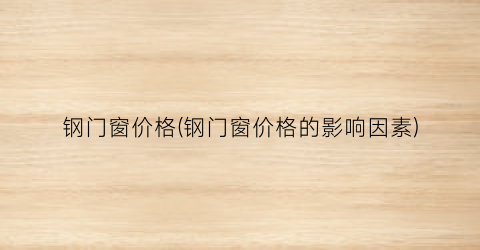 钢门窗价格(钢门窗价格的影响因素)